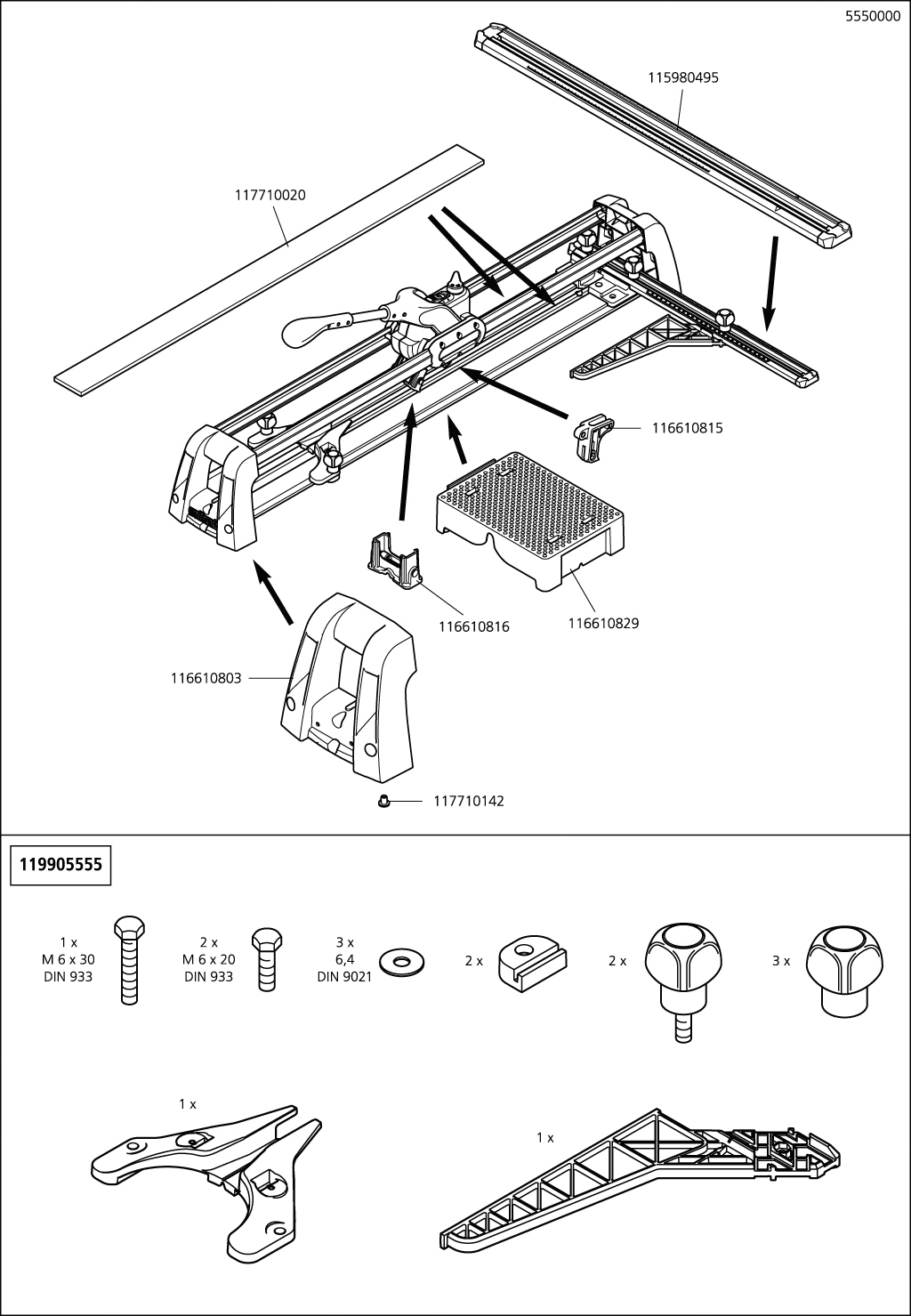 5550000

115980495

117710020

116610815

116610816

116610829

116610803

117710142

119905555

1 x
M 6 x 30
DIN 933

2 x
M 6 x 20
DIN 933

3 x
6,4
DIN 9021

2 x

2 x

3 x

1 x

1 x